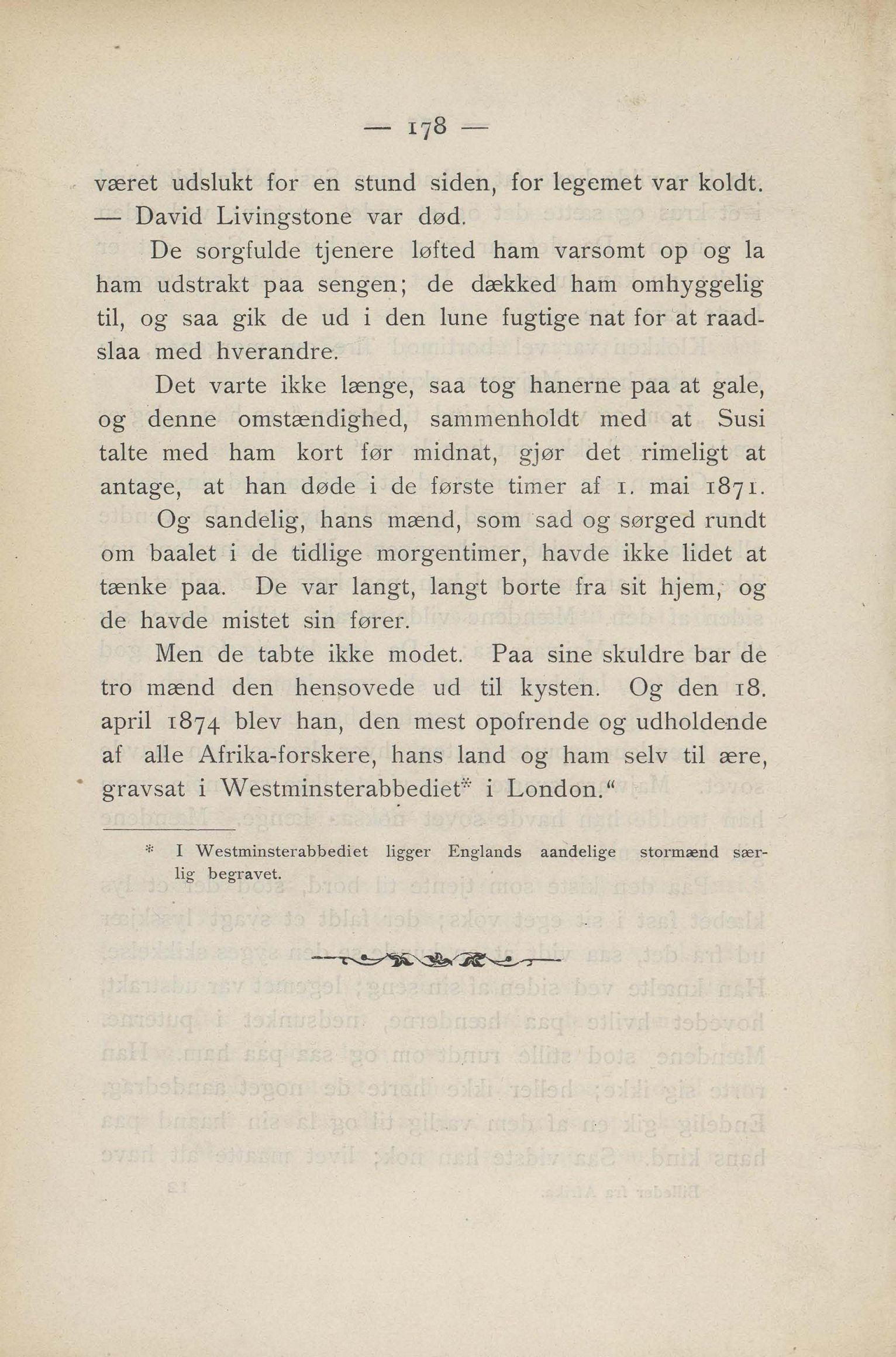 — 178 —

været udslukt for en stund siden, for legemet var koldt. — David Livingstone var død.

De sorgfulde tjenere løfted ham varsomt op og la ham udstrakt paa sengen; de dækked ham omhyggelig til, og saa gik de ud i den lune fugtige nat for at raadslaa med hverandre.

Det varte ikke længe, saa tog hanerne paa at gale, og denne omstændighed, sammenholdt med at Susi talte med ham kort før midnat, gjør det rimeligt at antage, at han døde i de første timer af 1. mai 1871.

Og sandelig, hans mænd, som sad og sørged rundt om baalet i de tidlige morgentimer, havde ikke lidet at tænke paa. De var langt, langt borte fra sit hjem, og de havde mistet sin fører.

Men de tabte ikke modet. Paa sine skuldre bar de tro mænd den hensovede ud til kysten. Og den 18. april 1874 blev han, den mest opofrende og udholdende af alle Afrika-forskere, hans land og ham selv til ære, gravsat i Westminsterabbediet* i London.“

* I Westminsterabbediet ligger Englands aandelige stormænd særlig begravet.